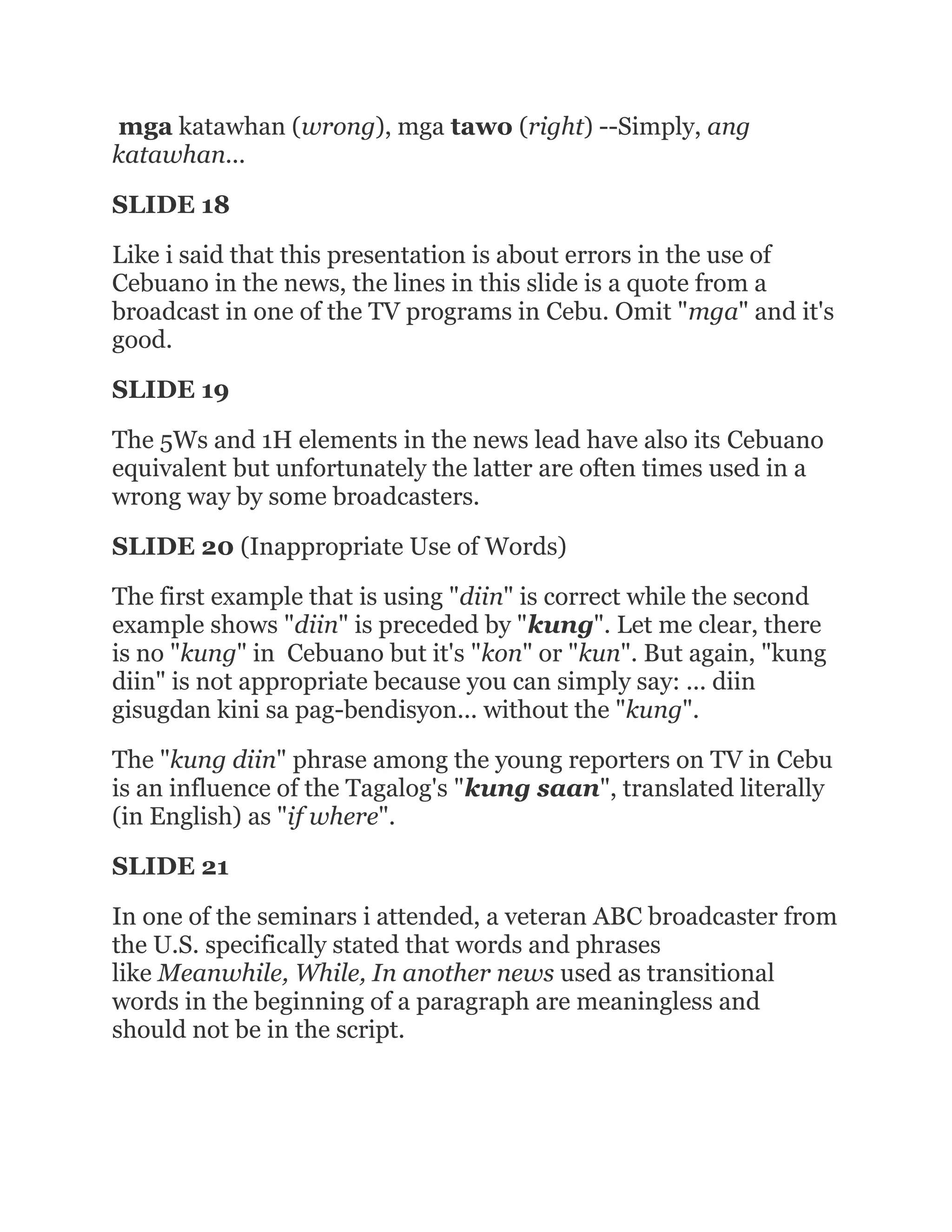 mga katawhan (wrong), mga tawo (right) --Simply, ang katawhan...

SLIDE 18

Like i said that this presentation is about errors in the use of Cebuano in the news, the lines in this slide is a quote from a broadcast in one of the TV programs in Cebu. Omit "mga" and it's good.

SLIDE 19

The 5Ws and 1H elements in the news lead have also its Cebuano equivalent but unfortunately the latter are often times used in a wrong way by some broadcasters.

SLIDE 20 (Inappropriate Use of Words)

The first example that is using "diin" is correct while the second example shows "diin" is preceded by "kung". Let me clear, there is no "kung" in Cebuano but it's "kon" or "kun". But again, "kung diin" is not appropriate because you can simply say: ... diin gisugdan kini sa pag-bendisyon... without the "kung".

The "kung diin" phrase among the young reporters on TV in Cebu is an influence of the Tagalog's "kung saan", translated literally (in English) as "if where".

SLIDE 21

In one of the seminars i attended, a veteran ABC broadcaster from the U.S. specifically stated that words and phrases like Meanwhile, While, In another news used as transitional words in the beginning of a paragraph are meaningless and should not be in the script.